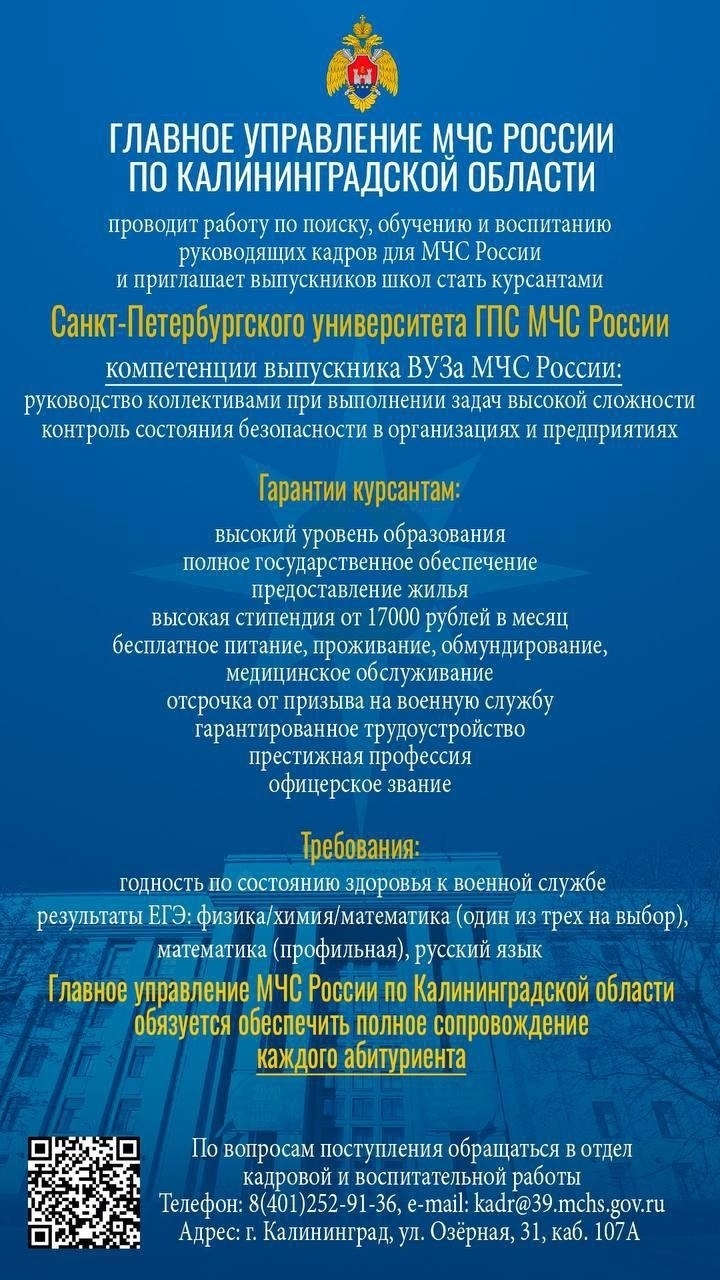 ГЛАВНОЕ УПРАВЛЕНИЕ МЧС РОССИИ ПО КАЛИНИНГРАДСКОЙ ОБЛАСТИ

проводит работу по поиску, обучению и воспитанию руководящих кадров для МЧС России и приглашает выпускников школ стать курсантами

Санкт-Петербургского университета ГПС МЧС России

компетенции выпускника ВУЗа МЧС России:
руководство коллективами при выполнении задач высокой сложности
контроль состояния безопасности в организациях и предприятиях

Гарантии курсантам:

высокий уровень образования
полное государственное обеспечение
предоставление жилья
высокая стипендия от 17000 рублей в месяц
бесплатное питание, проживание, обмундирование, медицинское обслуживание
отсрочка от призыва на военную службу
гарантированное трудоустройство
престижная профессия
офицерское звание

Требования:
годность по состоянию здоровья к военной службе
результаты ЕГЭ: физика/химия/математика (один из трех на выбор), математика (профильная), русский язык

Главное управление МЧС России по Калининградской области обязуется обеспечить полное сопровождение каждого абитуриента

По вопросам поступления обращаться в отдел кадровой и воспитательной работы
Телефон: 8(401)252-91-36, e-mail: kadr@39.mchs.gov.ru
Адрес: г. Калининград, ул. Озёрная, 31, каб. 107А